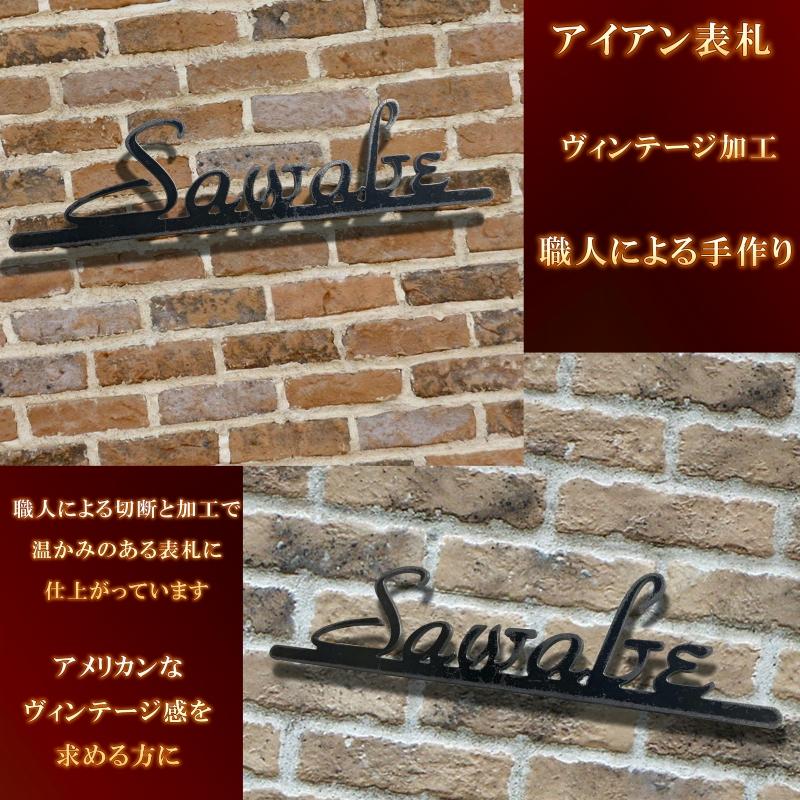 Sawabe

アイアン表札

ヴィンテージ加工

職人による手作り

職人による切断と加工で
温かみのある表札に
仕上がっています

アメリカンな
ヴィンテージ感を
求める方に

Sawabe